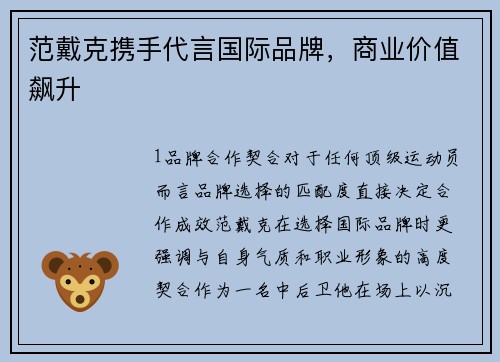 范戴克携手代言国际品牌，商业价值飙升

1品牌合作契合对于任何顶级运动员而言品牌选择的匹配度直接决定合作成效范戴克在选择国际品牌时更强调与自身气质和职业形象的高度契合作为一名中后卫他在场上以沉